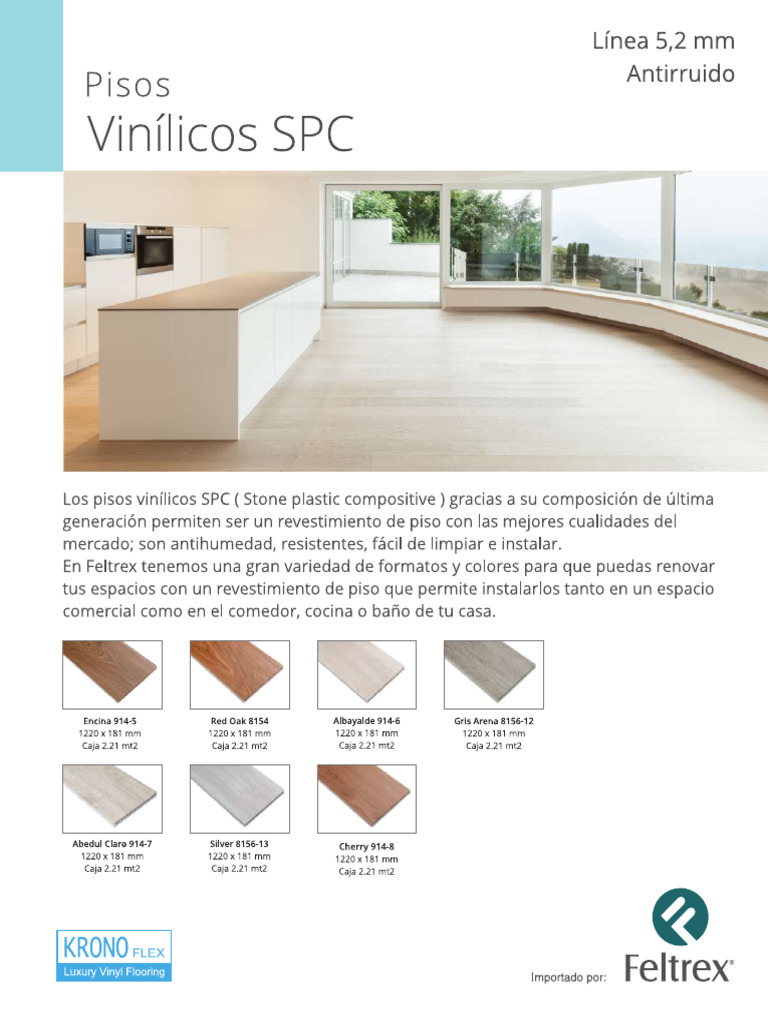 Línea 5,2 mm
Antirruido

Pisos
Vinílicos SPC

Los pisos vinílicos SPC ( Stone plastic compositive ) gracias a su composición de última generación permiten ser un revestimiento de piso con las mejores cualidades del mercado; son antihumedad, resistentes, fácil de limpiar e instalar.
En Feltrex tenemos una gran variedad de formatos y colores para que puedas renovar tus espacios con un revestimiento de piso que permite instalarlos tanto en un espacio comercial como en el comedor, cocina o baño de tu casa.

Encina 914-5
1220 x 181 mm
Caja 2.21 mt2

Red Oak 8154
1220 x 181 mm
Caja 2.21 mt2

Albayalde 914-6
1220 x 181 mm
Caja 2.21 mt2

Gris Arena 8156-12
1220 x 181 mm
Caja 2.21 mt2

Abedul Claro 914-7
1220 x 181 mm
Caja 2.21 mt2

Silver 8156-13
1220 x 181 mm
Caja 2.21 mt2

Cherry 914-8
1220 x 181 mm
Caja 2.21 mt2

KRONO FLEX
Luxury Vinyl Flooring

Importado por:
Feltrex®